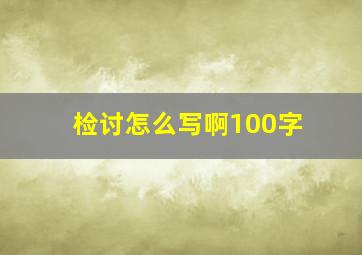 检讨怎么写啊100字